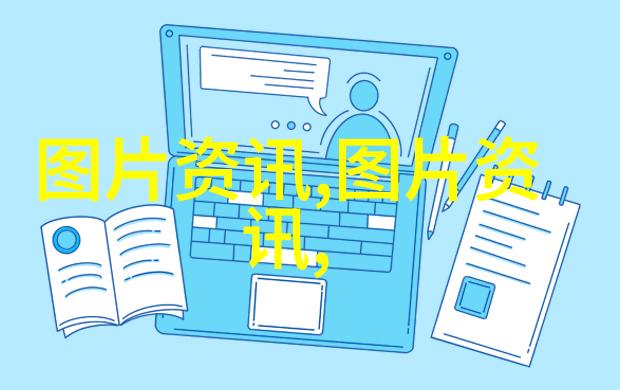 图片资讯,图片资讯,